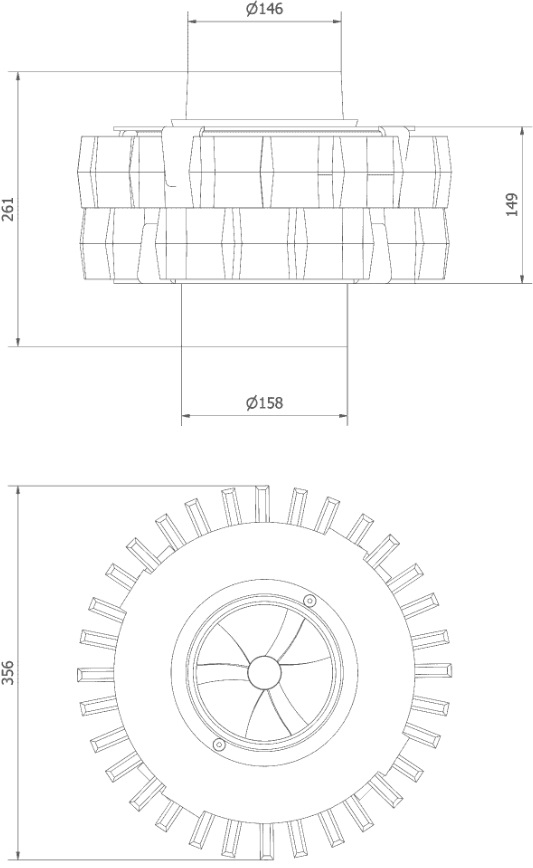 Ø146
261
149
Ø158
356